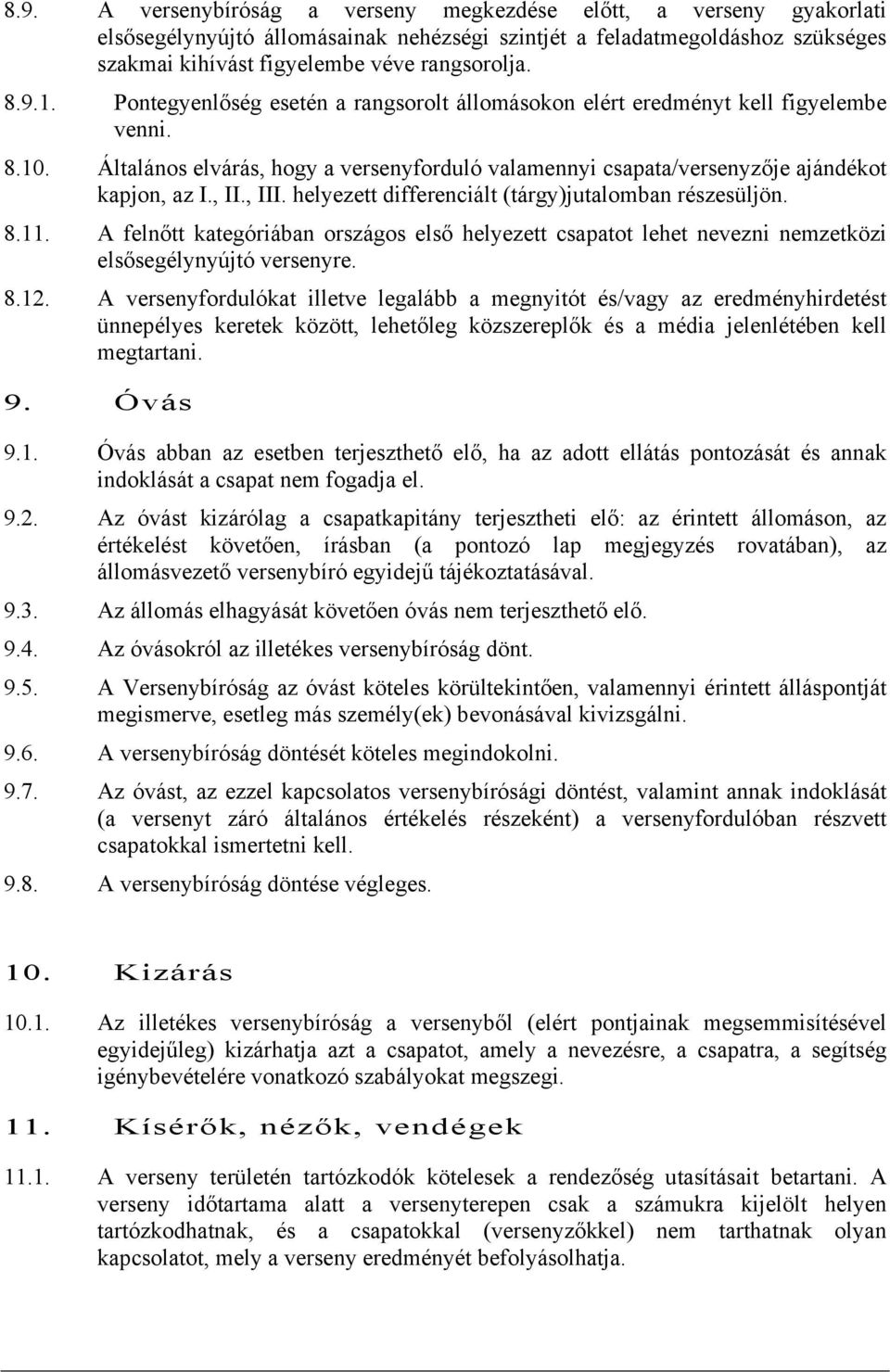 8.9. A versenybíróság a verseny megkezdése előtt, a verseny gyakorlati elsősegélynyújtó állomásainak nehézségi szintjét a feladatmegoldáshoz szükséges szakmai kihívást figyelembe véve rangsorolja.

8.9.1. Pontegyenlőség esetén a rangsorolt állomásokon elért eredményt kell figyelembe venni.

8.10. Általános elvárás, hogy a versenyforduló valamennyi csapata/versenyzője ajándékot kapjon, az I., II., III. helyezett differenciált (tárgy)jutalomban részesüljön.

8.11. A felnőtt kategóriában országos első helyezett csapatot lehet nevezni nemzetközi elsősegélynyújtó versenyre.

8.12. A versenyfordulókat illetve legalább a megnyitót és/vagy az eredményhirdetést ünnepélyes keretek között, lehetőleg közszereplők és a média jelenlétében kell megtartani.

9. Óvás

9.1. Óvás abban az esetben terjeszthető elő, ha az adott ellátás pontozását és annak indoklását a csapat nem fogadja el.

9.2. Az óvást kizárólag a csapatkapitány terjesztheti elő: az érintett állomáson, az értékelést követően, írásban (a pontozó lap megjegyzés rovatában), az állomásvezető versenybíró egyidejű tájékoztatásával.

9.3. Az állomás elhagyását követően óvás nem terjeszthető elő.

9.4. Az óvásokról az illetékes versenybíróság dönt.

9.5. A Versenybíróság az óvást köteles körültekintően, valamennyi érintett álláspontját megismerve, esetleg más személy(ek) bevonásával kivizsgálni.

9.6. A versenybíróság döntését köteles megindokolni.

9.7. Az óvást, az ezzel kapcsolatos versenybírósági döntést, valamint annak indoklását (a versenyt záró általános értékelés részeként) a versenyfordulóban részvett csapatokkal ismertetni kell.

9.8. A versenybíróság döntése végleges.

10. Kizárás

10.1. Az illetékes versenybíróság a versenyből (elért pontjainak megsemmisítésével egyidejűleg) kizárhatja azt a csapatot, amely a nevezésre, a csapatra, a segítség igénybevételére vonatkozó szabályokat megszegi.

11. Kísérők, nézők, vendégek

11.1. A verseny területén tartózkodók kötelesek a rendezőség utasításait betartani. A verseny időtartama alatt a versenyterepen csak a számukra kijelölt helyen tartózkodhatnak, és a csapatokkal (versenyzőkkel) nem tarthatnak olyan kapcsolatot, mely a verseny eredményét befolyásolhatja.